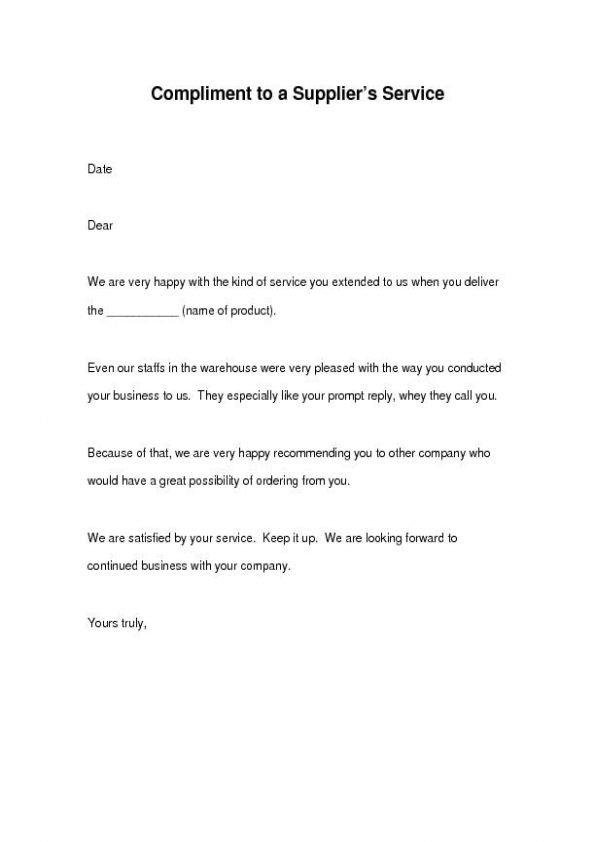 Compliment to a Supplier's Service

Date

Dear

We are very happy with the kind of service you extended to us when you deliver the ___________ (name of product).

Even our staffs in the warehouse were very pleased with the way you conducted your business to us. They especially like your prompt reply, whey they call you.

Because of that, we are very happy recommending you to other company who would have a great possibility of ordering from you.

We are satisfied by your service. Keep it up. We are looking forward to continued business with your company.

Yours truly,